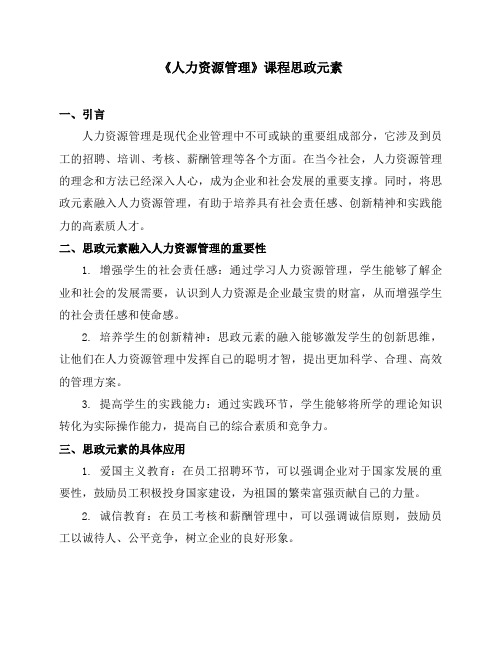 《人力资源管理》课程思政元素

一、引言

人力资源管理是现代企业管理中不可或缺的重要组成部分，它涉及到员工的招聘、培训、考核、薪酬管理等各个方面。在当今社会，人力资源管理的理念和方法已经深入人心，成为企业和社会发展的重要支撑。同时，将思政元素融入人力资源管理，有助于培养具有社会责任感、创新精神和实践能力的高素质人才。

二、思政元素融入人力资源管理的重要性

1. 增强学生的社会责任感：通过学习人力资源管理，学生能够了解企业和社会的发展需要，认识到人力资源是企业最宝贵的财富，从而增强学生的社会责任感和使命感。

2. 培养学生的创新精神：思政元素的融入能够激发学生的创新思维，让他们在人力资源管理中发挥自己的聪明才智，提出更加科学、合理、高效的管理方案。

3. 提高学生的实践能力：通过实践环节，学生能够将所学的理论知识转化为实际操作能力，提高自己的综合素质和竞争力。

三、思政元素的具体应用

1. 爱国主义教育：在员工招聘环节，可以强调企业对于国家发展的重要性，鼓励员工积极投身国家建设，为祖国的繁荣富强贡献自己的力量。

2. 诚信教育：在员工考核和薪酬管理中，可以强调诚信原则，鼓励员工以诚待人、公平竞争，树立企业的良好形象。